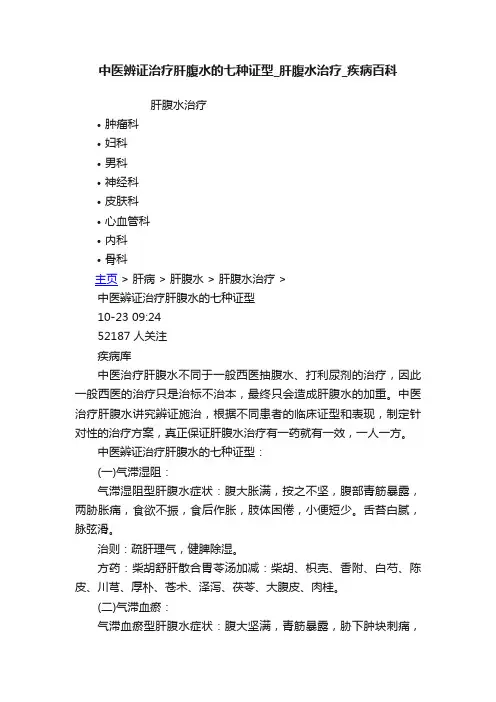 中医辨证治疗肝腹水的七种证型_肝腹水治疗_疾病百科

肝腹水治疗

• 肿瘤科
• 妇科
• 男科
• 神经科
• 皮肤科
• 心血管科
• 内科
• 骨科

主页 > 肝病 > 肝腹水 > 肝腹水治疗 >

中医辨证治疗肝腹水的七种证型

10-23 09:24

52187 人关注

疾病库

中医治疗肝腹水不同于一般西医抽腹水、打利尿剂的治疗，因此一般西医的治疗只是治标不治本，最终只会造成肝腹水的加重。中医治疗肝腹水讲究辨证施治，根据不同患者的临床证型和表现，制定针对性的治疗方案，真正保证肝腹水治疗有一药就有一效，一人一方。

中医辨证治疗肝腹水的七种证型：

(一)气滞湿阻：

气滞湿阻型肝腹水症状：腹大胀满，按之不坚，腹部青筋暴露，两胁胀痛，食欲不振，食后作胀，肢体困倦，小便短少。舌苔白腻，脉弦滑。

治则：疏肝理气，健脾除湿。

方药：柴胡舒肝散合胃苓汤加减：柴胡、枳壳、香附、白芍、陈皮、川芎、厚朴、苍术、泽泻、茯苓、大腹皮、肉桂。

(二)气滞血瘀：

气滞血瘀型肝腹水症状：腹大坚满，青筋暴露，胁下肿块刺痛，